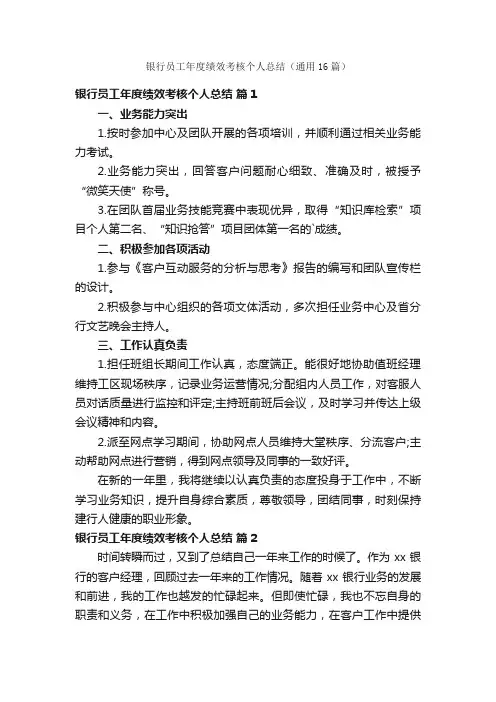 银行员工年度绩效考核个人总结（通用16篇）

银行员工年度绩效考核个人总结 篇1

一、业务能力突出

1.按时参加中心及团队开展的各项培训，并顺利通过相关业务能力考试。

2.业务能力突出，回答客户问题耐心细致、准确及时，被授予“微笑天使”称号。

3.在团队首届业务技能竞赛中表现优异，取得“知识库检索”项目个人第二名、“知识抢答”项目团体第一名的`成绩。

二、积极参加各项活动

1.参与《客户互动服务的分析与思考》报告的编写和团队宣传栏的设计。

2.积极参与中心组织的各项文体活动，多次担任业务中心及省分行文艺晚会主持人。

三、工作认真负责

1.担任班组长期间工作认真，态度端正。能很好地协助值班经理维持工区现场秩序，记录业务运营情况;分配组内人员工作，对客服人员对话质量进行监控和评定;主持班前班后会议，及时学习并传达上级会议精神和内容。

2.派至网点学习期间，协助网点人员维持大堂秩序、分流客户;主动帮助网点进行营销，得到网点领导及同事的一致好评。

在新的一年里，我将继续以认真负责的态度投身于工作中，不断学习业务知识，提升自身综合素质，尊敬领导，团结同事，时刻保持建行人健康的职业形象。

银行员工年度绩效考核个人总结 篇2

时间转瞬而过，又到了总结自己一年来工作的时候了。作为xx银行的客户经理，回顾过去一年来的工作情况。随着xx银行业务的发展和前进，我的工作也越发的忙碌起来。但即使忙碌，我也不忘自身的职责和义务，在工作中积极加强自己的业务能力，在客户工作中提供